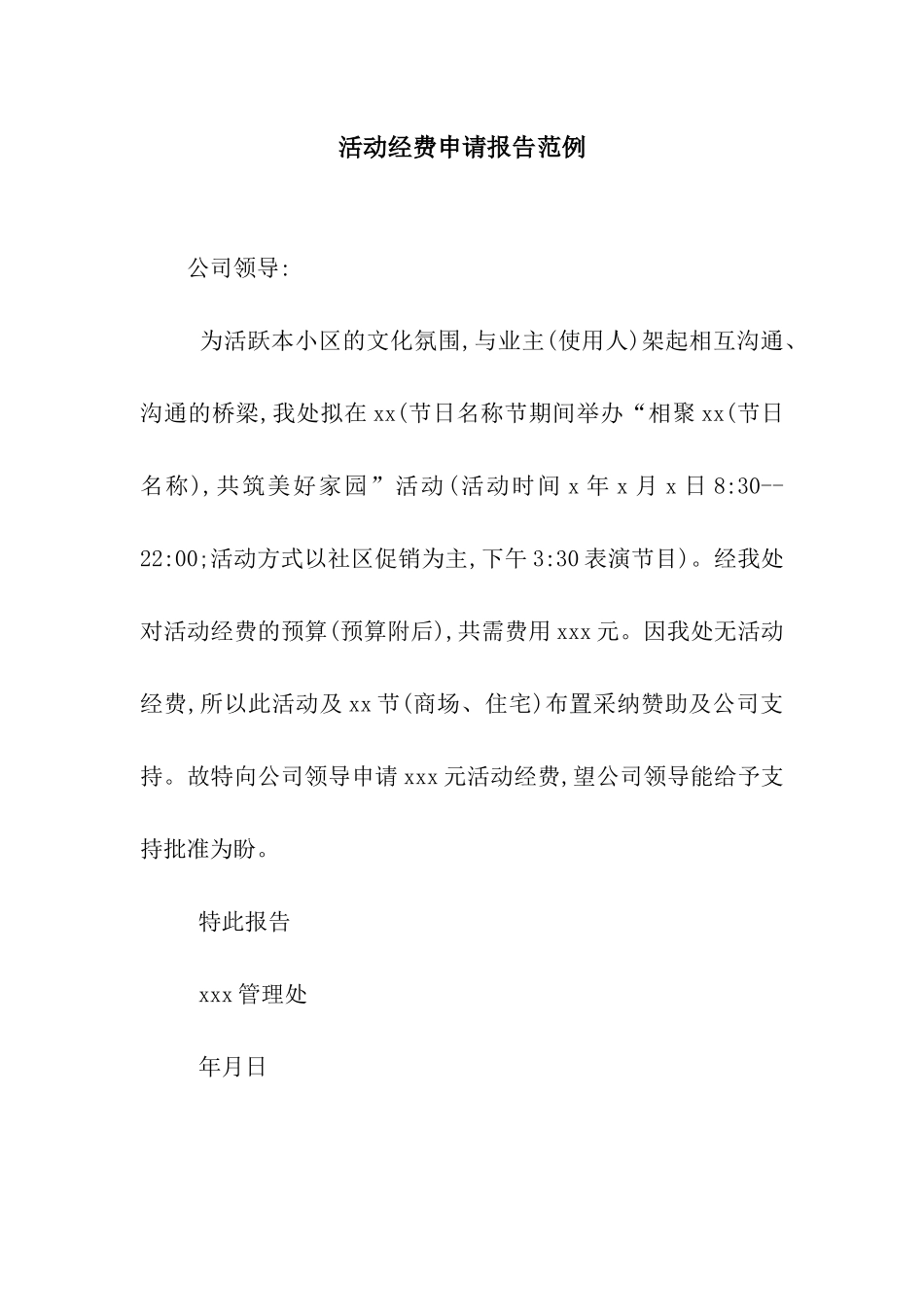 活动经费申请报告范例

公司领导:

为活跃本小区的文化氛围,与业主(使用人)架起相互沟通、沟通的桥梁,我处拟在xx(节日名称节期间举办“相聚xx(节日名称),共筑美好家园”活动(活动时间x年x月x日8:30--22:00;活动方式以社区促销为主,下午3:30表演节目)。经我处对活动经费的预算(预算附后),共需费用xxx元。因我处无活动经费,所以此活动及xx节(商场、住宅)布置采纳赞助及公司支持。故特向公司领导申请xxx元活动经费,望公司领导能给予支持批准为盼。

特此报告

xxx管理处

年月日